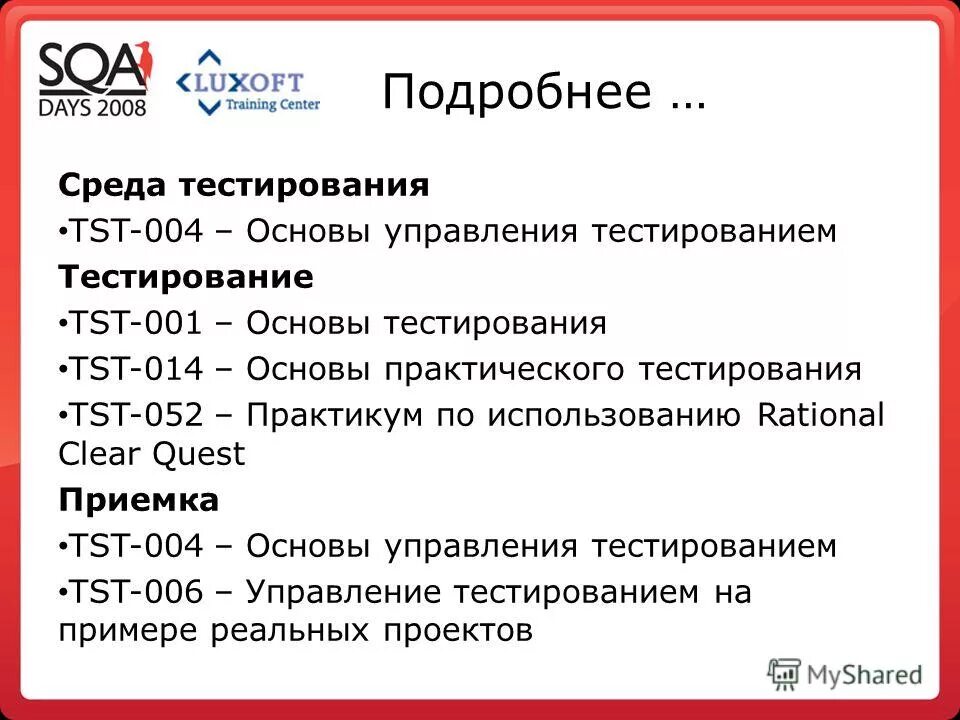 SQA DAYS 2008

LUXOFT Training Center

Подробнее …

Среда тестирования

• TST-004 – Основы управления тестированием

Тестирование

• TST-001 – Основы тестирования

• TST-014 – Основы практического тестирования

• TST-052 – Практикум по использованию Rational Clear Quest

Приемка

• TST-004 – Основы управления тестированием

• TST-006 – Управление тестированием на примере реальных проектов

MyShared